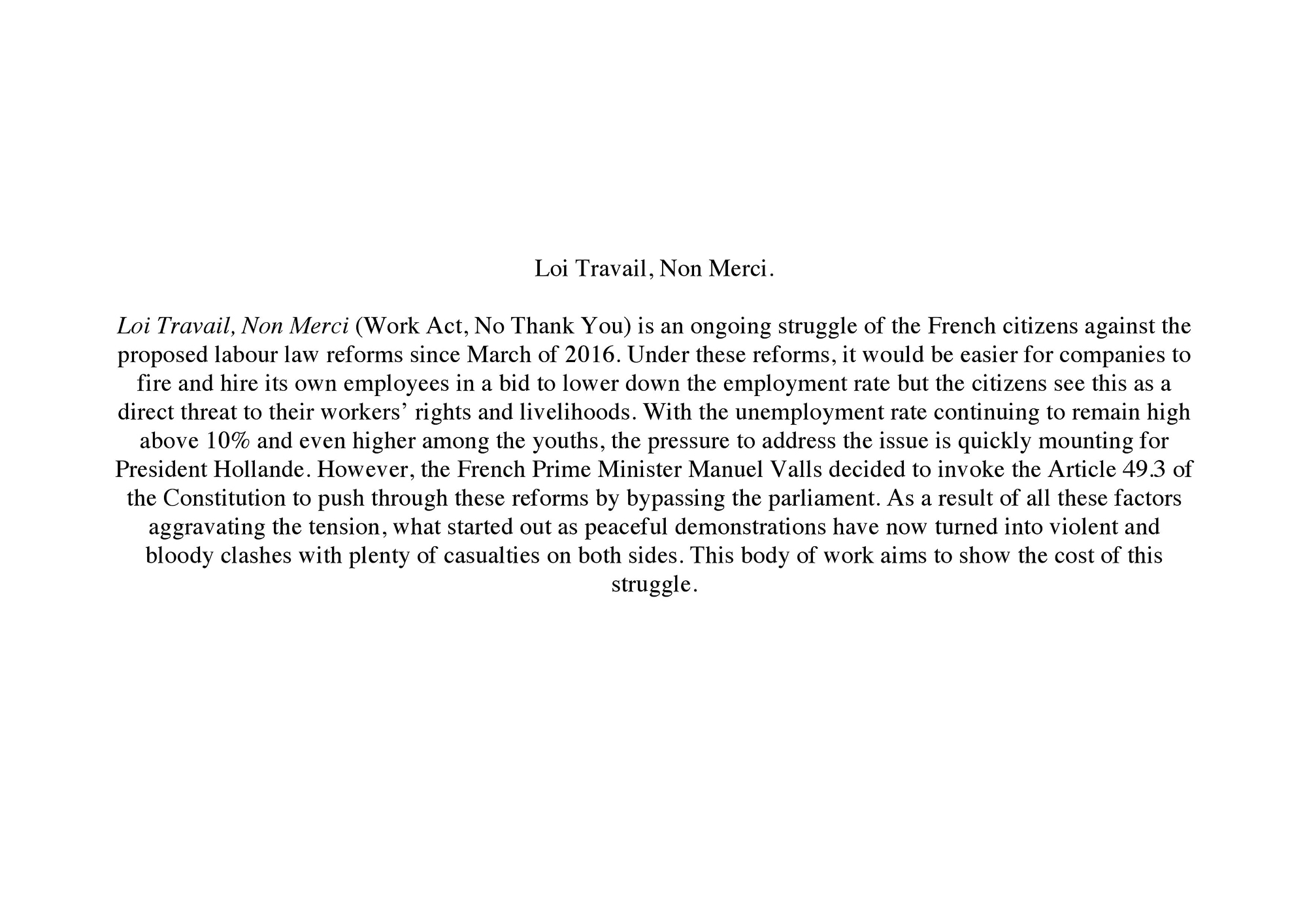 Loi Travail, Non Merci.

Loi Travail, Non Merci (Work Act, No Thank You) is an ongoing struggle of the French citizens against the proposed labour law reforms since March of 2016. Under these reforms, it would be easier for companies to fire and hire its own employees in a bid to lower down the employment rate but the citizens see this as a direct threat to their workers’ rights and livelihoods. With the unemployment rate continuing to remain high above 10% and even higher among the youths, the pressure to address the issue is quickly mounting for President Hollande. However, the French Prime Minister Manuel Valls decided to invoke the Article 49.3 of the Constitution to push through these reforms by bypassing the parliament. As a result of all these factors aggravating the tension, what started out as peaceful demonstrations have now turned into violent and bloody clashes with plenty of casualties on both sides. This body of work aims to show the cost of this struggle.